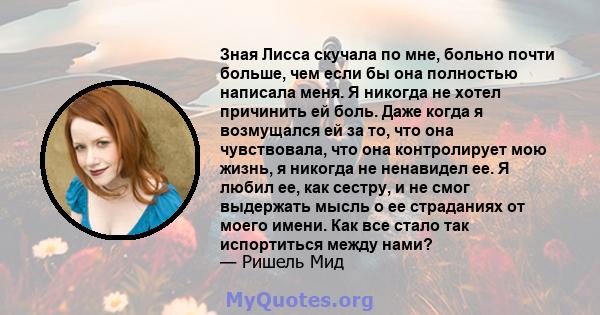 Зная Лисса скучала по мне, больно почти больше, чем если бы она полностью написала меня. Я никогда не хотел причинить ей боль. Даже когда я возмущался ей за то, что она чувствовала, что она контролирует мою жизнь, я никогда не ненавидел ее. Я любил ее, как сестру, и не смог выдержать мысль о ее страданиях от моего имени. Как все стало так испортиться между нами?
— Ришель Мид

MyQuotes.org